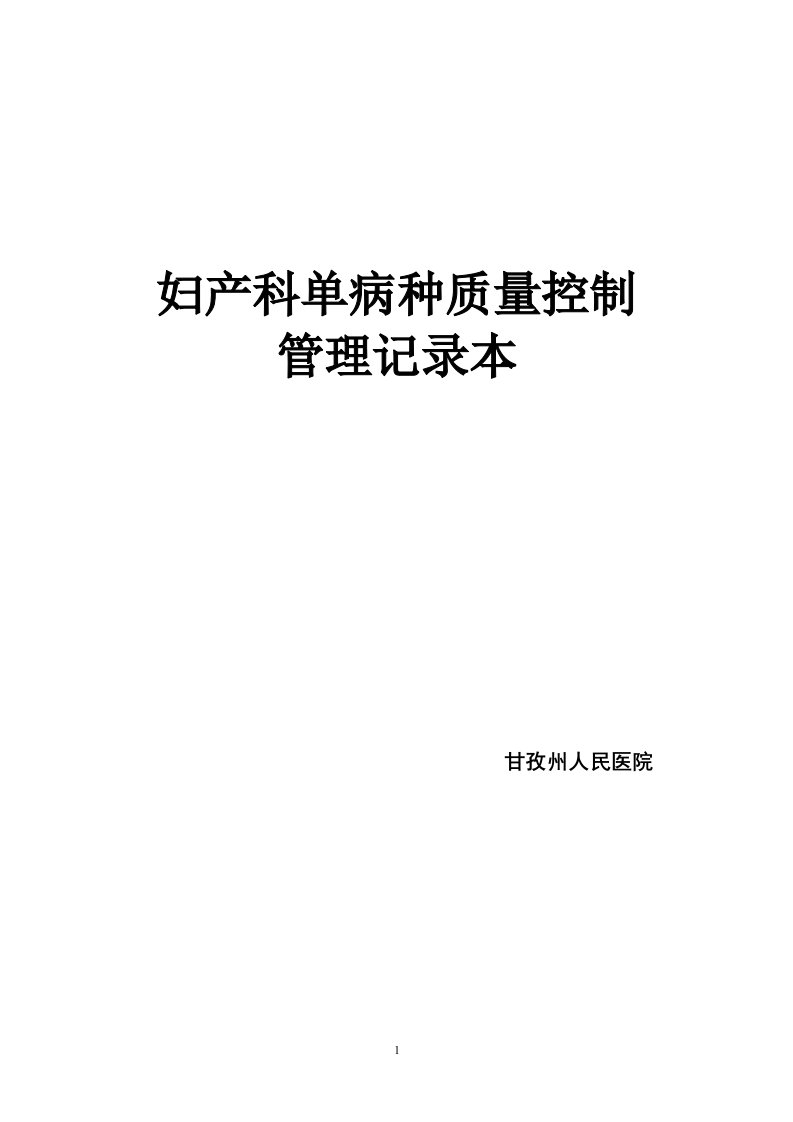 妇产科单病种质量控制
管理记录本

甘孜州人民医院

1